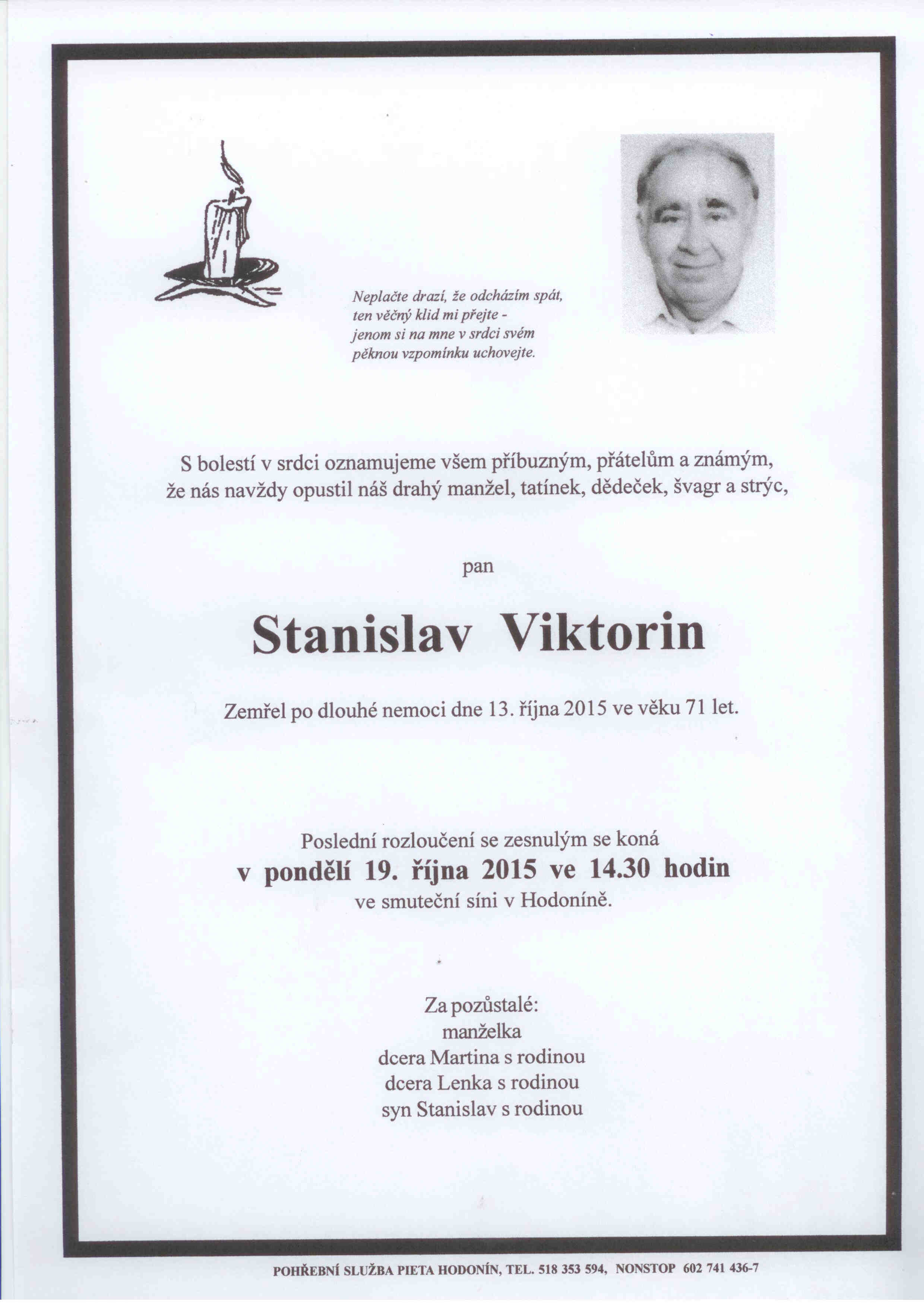 Neplačte drazí, že odcházím spát,
ten věčný klid mi přejte -
jenom si na mne v srdci svém
pěknou vzpomínku uchovejte.

S bolestí v srdci oznamujeme všem příbuzným, přátelům a známým, že nás navždy opustil náš drahý manžel, tatínek, dědeček, švagr a strýc,

pan

Stanislav Viktorin

Zemřel po dlouhé nemoci dne 13. října 2015 ve věku 71 let.

Poslední rozloučení se zesnulým se koná
v pondělí 19. října 2015 ve 14.30 hodin
ve smuteční síni v Hodoníně.

Za pozůstalé:
manželka
dcera Martina s rodinou
dcera Lenka s rodinou
syn Stanislav s rodinou

POHŘEBNÍ SLUŽBA PIETA HODONÍN, TEL. 518 353 594, NONSTOP 602 741 436-7